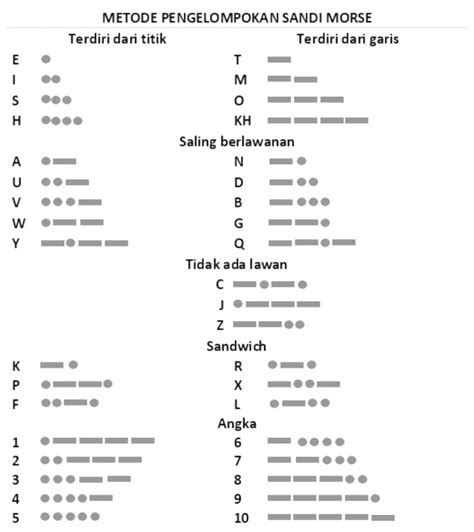 METODE PENGELOMPOKAN SANDI MORSE

Terdiri dari titik

E
I
S
H

Terdiri dari garis

T
M
O
KH

Saling berlawanan

A
U
V
W
Y

N
D
B
G
Q

Tidak ada lawan

C
J
Z

Sandwich

K
P
F

R
X
L

Angka

1
2
3
4
5

6
7
8
9
10